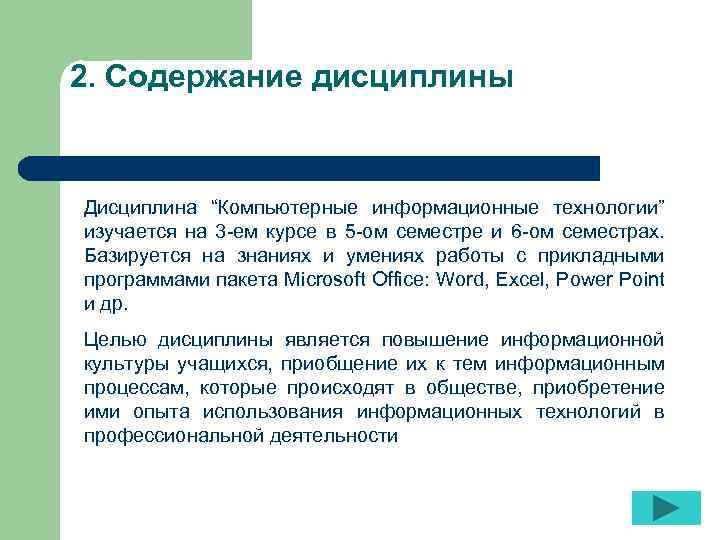 2. Содержание дисциплины

Дисциплина “Компьютерные информационные технологии” изучается на 3-ем курсе в 5-ом семестре и 6-ом семестрах. Базируется на знаниях и умениях работы с прикладными программами пакета Microsoft Office: Word, Excel, Power Point и др.

Целью дисциплины является повышение информационной культуры учащихся, приобщение их к тем информационным процессам, которые происходят в обществе, приобретение ими опыта использования информационных технологий в профессиональной деятельности